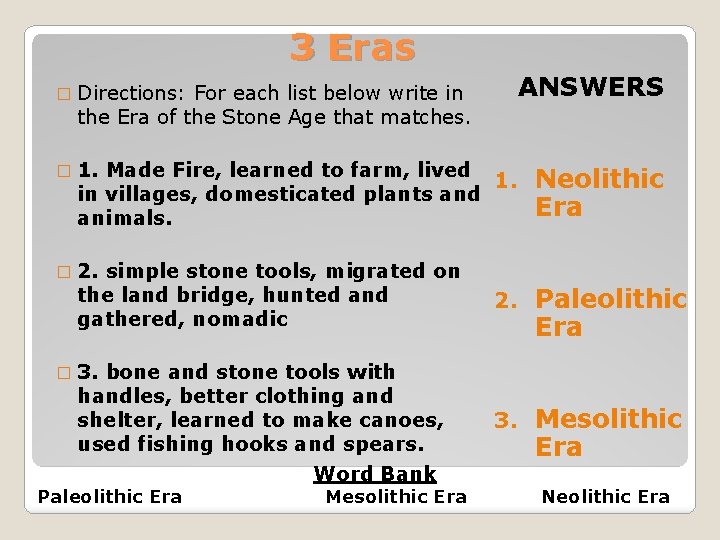 3 Eras

Directions: For each list below write in the Era of the Stone Age that matches.

1. Made Fire, learned to farm, lived in villages, domesticated plants and animals.

2. simple stone tools, migrated on the land bridge, hunted and gathered, nomadic

3. bone and stone tools with handles, better clothing and shelter, learned to make canoes, used fishing hooks and spears.

ANSWERS

1. Neolithic Era
2. Paleolithic Era
3. Mesolithic Era

Word Bank

Paleolithic Era
Mesolithic Era
Neolithic Era